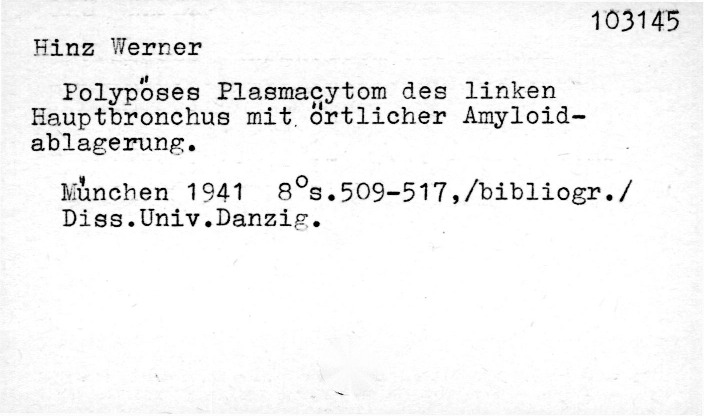 103145

Hinz Werner

Polypöses Plasmacytom des linken Hauptbronchus mit örtlicher Amyloidablagerung.

München 1941 8°s.509-517,/bibliogr./
Diss.Univ.Danzig.